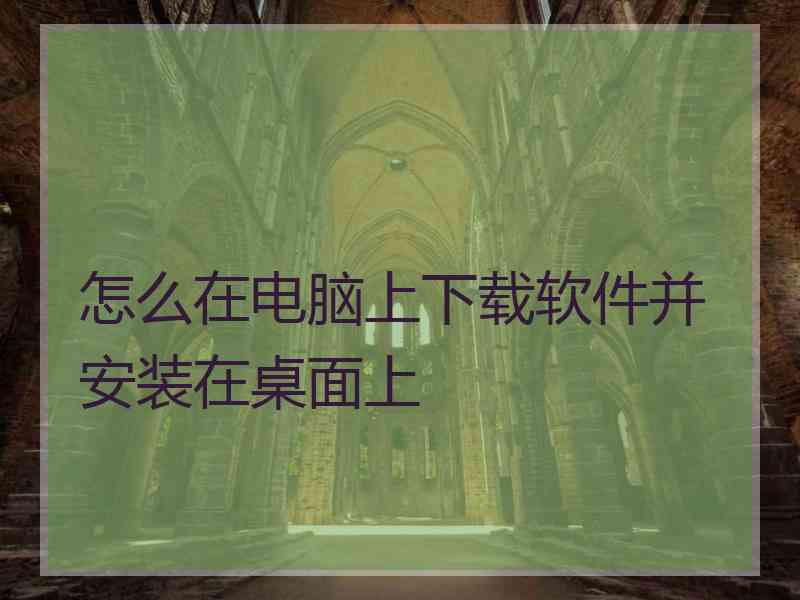 怎么在电脑上下载软件并安装在桌面上